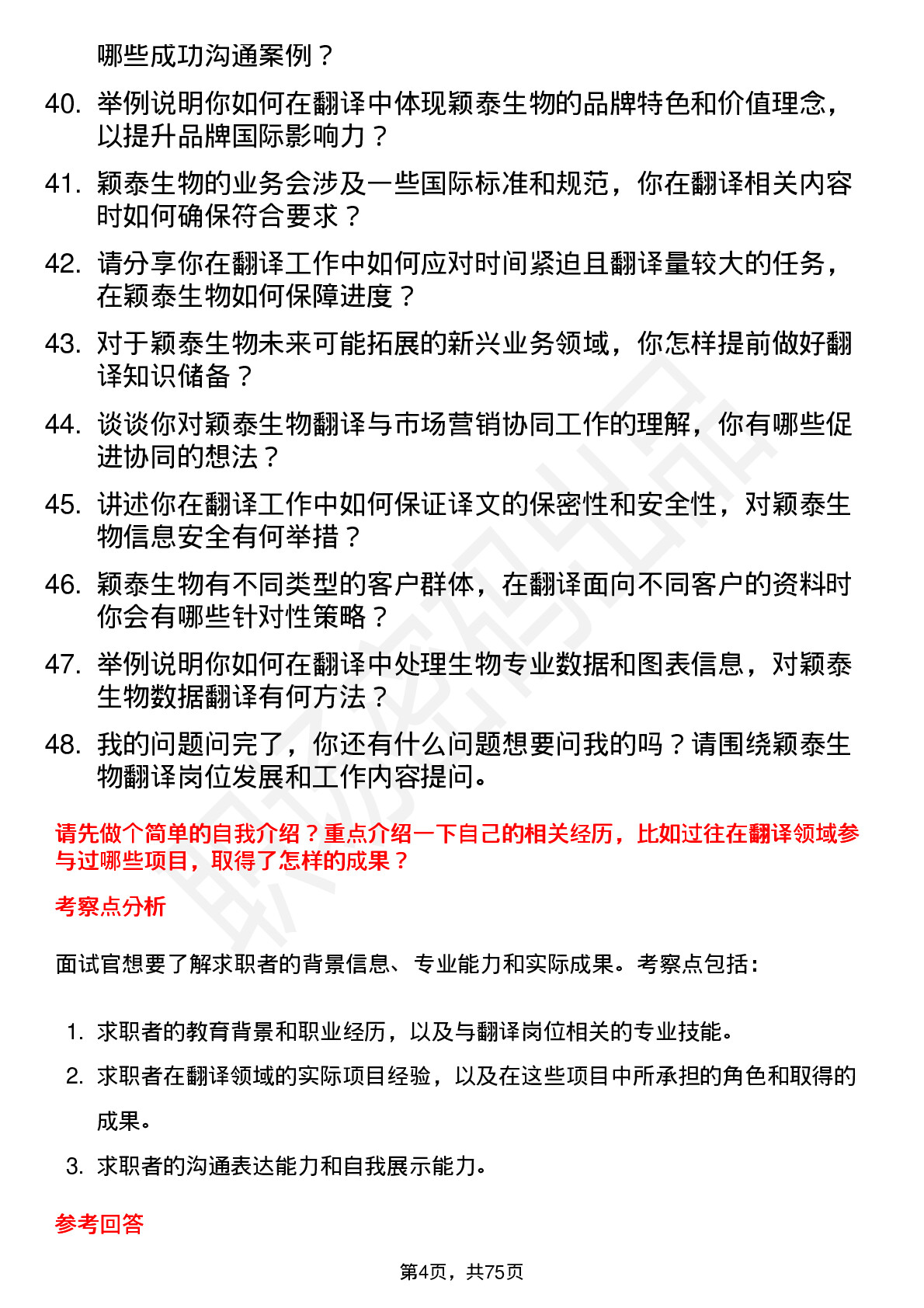 哪些成功沟通案例？

40. 举例说明你如何在翻译中体现颖泰生物的品牌特色和价值理念，以提升品牌国际影响力？

41. 颖泰生物的业务会涉及一些国际标准和规范，你在翻译相关内容时如何确保符合要求？

42. 请分享你在翻译工作中如何应对时间紧迫且翻译量较大的任务，在颖泰生物如何保障进度？

43. 对于颖泰生物未来可能拓展的新兴业务领域，你怎样提前做好翻译知识储备？

44. 谈谈你对颖泰生物翻译与市场营销协同工作的理解，你有哪些促进协同的想法？

45. 讲述你在翻译工作中如何保证译文的保密性和安全性，对颖泰生物信息安全有何举措？

46. 颖泰生物有不同类型的客户群体，在翻译面向不同客户的资料时你会有哪些针对性策略？

47. 举例说明你如何在翻译中处理生物专业数据和图表信息，对颖泰生物数据翻译有何方法？

48. 我的问题问完了，你还有什么问题想要问我的吗？请围绕颖泰生物翻译岗位发展和工作内容提问。

请先做个简单的自我介绍？重点介绍一下自己的相关经历，比如过往在翻译领域参与过哪些项目，取得了怎样的成果？

考察点分析

面试官想要了解求职者的背景信息、专业能力和实际成果。考察点包括：

1. 求职者的教育背景和职业经历，以及与翻译岗位相关的专业技能。
2. 求职者在翻译领域的实际项目经验，以及在这些项目中所承担的角色和取得的成果。
3. 求职者的沟通表达能力和自我展示能力。

参考回答

第4页，共75页